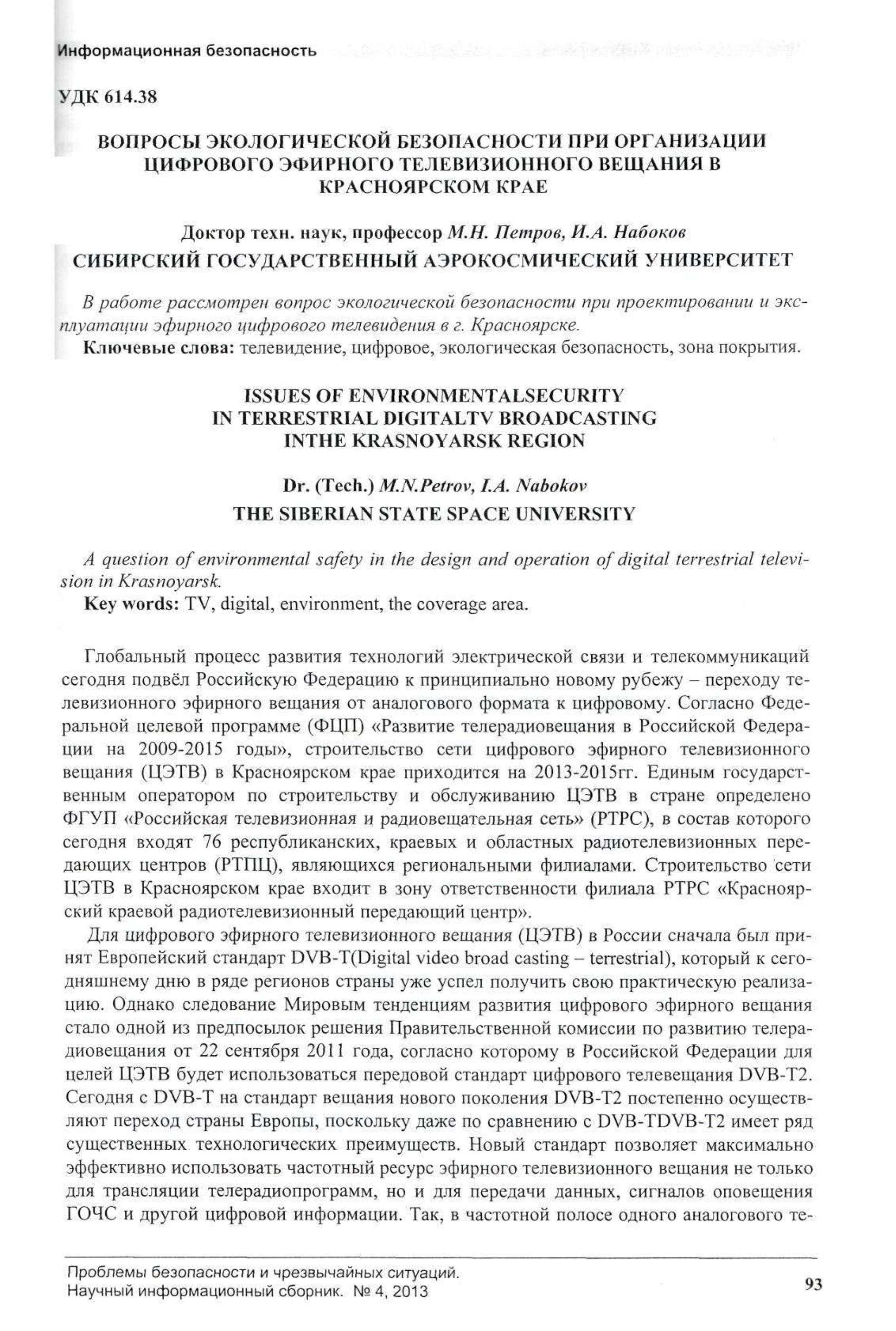 Информационная безопасность

УДК 614.38

ВОПРОСЫ ЭКОЛОГИЧЕСКОЙ БЕЗОПАСНОСТИ ПРИ ОРГАНИЗАЦИИ ЦИФРОВОГО ЭФИРНОГО ТЕЛЕВИЗИОННОГО ВЕЩАНИЯ В КРАСНОЯРСКОМ КРАЕ

Доктор техн. наук, профессор М.Н. Петров, И.А. Набоков
СИБИРСКИЙ ГОСУДАРСТВЕННЫЙ АЭРОКОСМИЧЕСКИЙ УНИВЕРСИТЕТ

В работе рассмотрен вопрос экологической безопасности при проектировании и эксплуатации эфирного цифрового телевидения в г. Красноярске.
Ключевые слова: телевидение, цифровое, экологическая безопасность, зона покрытия.

ISSUES OF ENVIRONMENTALSECURITY IN TERRESTRIAL DIGITALTV BROADCASTING INTHE KRASNOYARSK REGION

Dr. (Tech.) M.N.Petrov, I.A. Nabokov
THE SIBERIAN STATE SPACE UNIVERSITY

A question of environmental safety in the design and operation of digital terrestrial television in Krasnoyarsk.
Key words: TV, digital, environment, the coverage area.

Глобальный процесс развития технологий электрической связи и телекоммуникаций сегодня подвёл Российскую Федерацию к принципиально новому рубежу – переходу телевизионного эфирного вещания от аналогового формата к цифровому. Согласно Федеральной целевой программе (ФЦП) «Развитие телерадиовещания в Российской Федерации на 2009-2015 годы», строительство сети цифрового эфирного телевизионного вещания (ЦЭТВ) в Красноярском крае приходится на 2013-2015гг. Единым государственным оператором по строительству и обслуживанию ЦЭТВ в стране определено ФГУП «Российская телевизионная и радиовещательная сеть» (РТРС), в состав которого сегодня входят 76 республиканских, краевых и областных радиотелевизионных передающих центров (РТПЦ), являющихся региональными филиалами. Строительство сети ЦЭТВ в Красноярском крае входит в зону ответственности филиала РТРС «Красноярский краевой радиотелевизионный передающий центр».

Для цифрового эфирного телевизионного вещания (ЦЭТВ) в России сначала был принят Европейский стандарт DVB-T(Digital video broad casting – terrestrial), который к сегодняшнему дню в ряде регионов страны уже успел получить свою практическую реализацию. Однако следование Мировым тенденциям развития цифрового эфирного вещания стало одной из предпосылок решения Правительственной комиссии по развитию телерадиовещания от 22 сентября 2011 года, согласно которому в Российской Федерации для целей ЦЭТВ будет использоваться передовой стандарт цифрового телевещания DVB-T2. Сегодня с DVB-T на стандарт вещания нового поколения DVB-T2 постепенно осуществляют переход страны Европы, поскольку даже по сравнению с DVB-TDVB-T2 имеет ряд существенных технологических преимуществ. Новый стандарт позволяет максимально эффективно использовать частотный ресурс эфирного телевизионного вещания не только для трансляции телерадиопрограмм, но и для передачи данных, сигналов оповещения ГОЧС и другой цифровой информации. Так, в частотной полосе одного аналогового те-

Проблемы безопасности и чрезвычайных ситуаций.
Научный информационный сборник. № 4, 2013
93